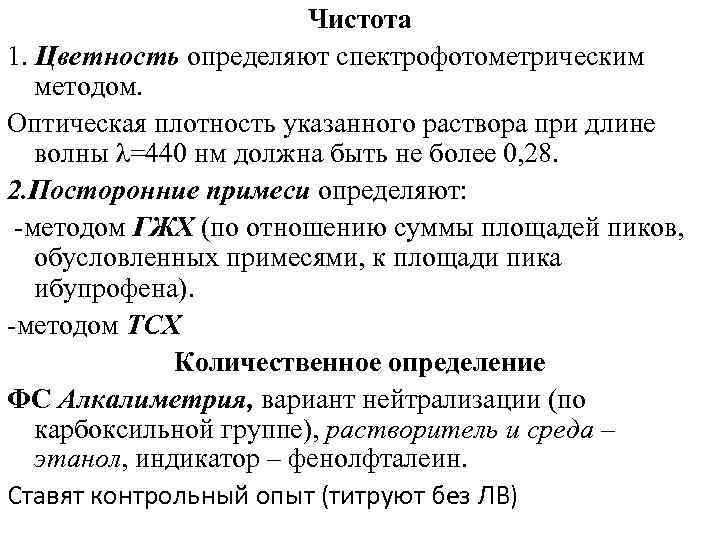 Чистота

1. Цветность определяют спектрофотометрическим методом.

Оптическая плотность указанного раствора при длине волны $\lambda$=440 нм должна быть не более 0,28.

2.Посторонние примеси определяют:

-методом ГЖХ (по отношению суммы площадей пиков, обусловленных примесями, к площади пика ибупрофена).

-методом ТСХ

Количественное определение

ФС Алкалиметрия, вариант нейтрализации (по карбоксильной группе), растворитель и среда – этанол, индикатор – фенолфталеин.

Ставят контрольный опыт (титруют без ЛВ)